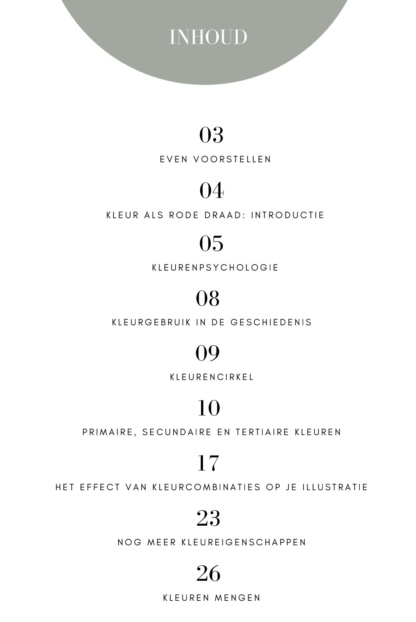 INHOUD

03
EVEN VOORSTELLEN

04
KLEUR ALS RODE DRAAD: INTRODUCTIE

05
KLEURENPSYCHOLOGIE

08
KLEURGEBRUIK IN DE GESCHIEDENIS

09
KLEURENCIRKEL

10
PRIMAIRE, SECUNDAIRE EN TERTIAIRE KLEUREN

17
HET EFFECT VAN KLEURCOMBINATIES OP JE ILLUSTRATIE

23
NOG MEER KLEUREIGENSCHAPPEN

26
KLEUREN MENGEN